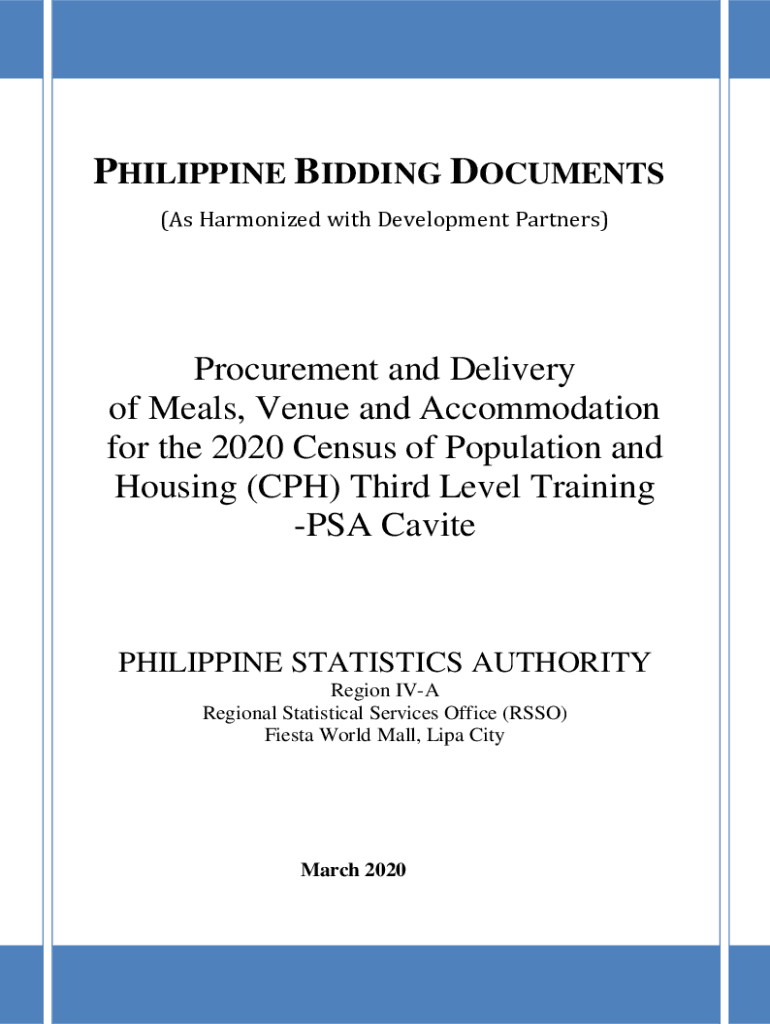 PHILIPPINE BIDDING DOCUMENTS

(As Harmonized with Development Partners)

Procurement and Delivery of Meals, Venue and Accommodation for the 2020 Census of Population and Housing (CPH) Third Level Training -PSA Cavite

PHILIPPINE STATISTICS AUTHORITY
Region IV-A
Regional Statistical Services Office (RSSO)
Fiesta World Mall, Lipa City

March 2020